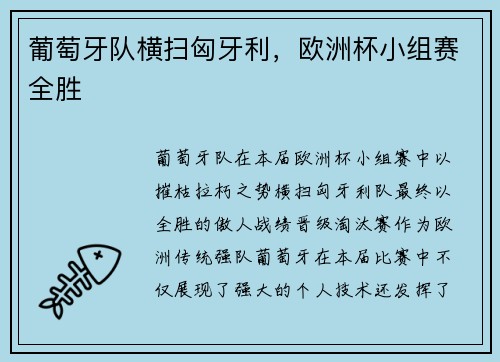 葡萄牙队横扫匈牙利，欧洲杯小组赛全胜

葡萄牙队在本届欧洲杯小组赛中以摧枯拉朽之势横扫匈牙利队最终以全胜的傲人战绩晋级淘汰赛作为欧洲传统强队葡萄牙在本届比赛中不仅展现了强大的个人技术还发挥了